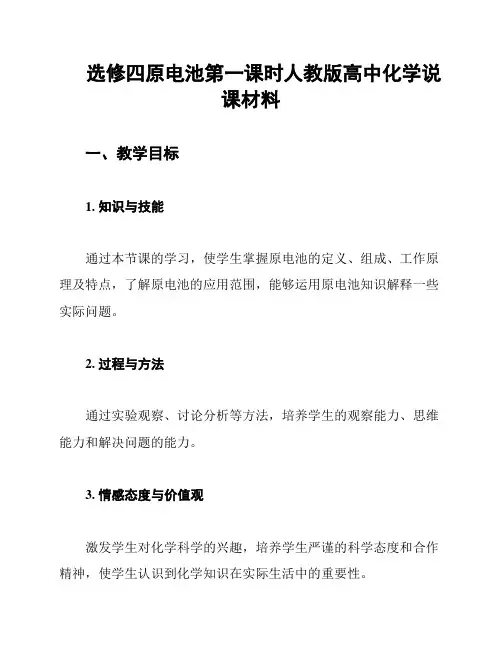 选修四原电池第一课时人教版高中化学说课材料

一、教学目标

1. 知识与技能

通过本节课的学习，使学生掌握原电池的定义、组成、工作原理及特点，了解原电池的应用范围，能够运用原电池知识解释一些实际问题。

2. 过程与方法

通过实验观察、讨论分析等方法，培养学生的观察能力、思维能力和解决问题的能力。

3. 情感态度与价值观

激发学生对化学科学的兴趣，培养学生严谨的科学态度和合作精神，使学生认识到化学知识在实际生活中的重要性。